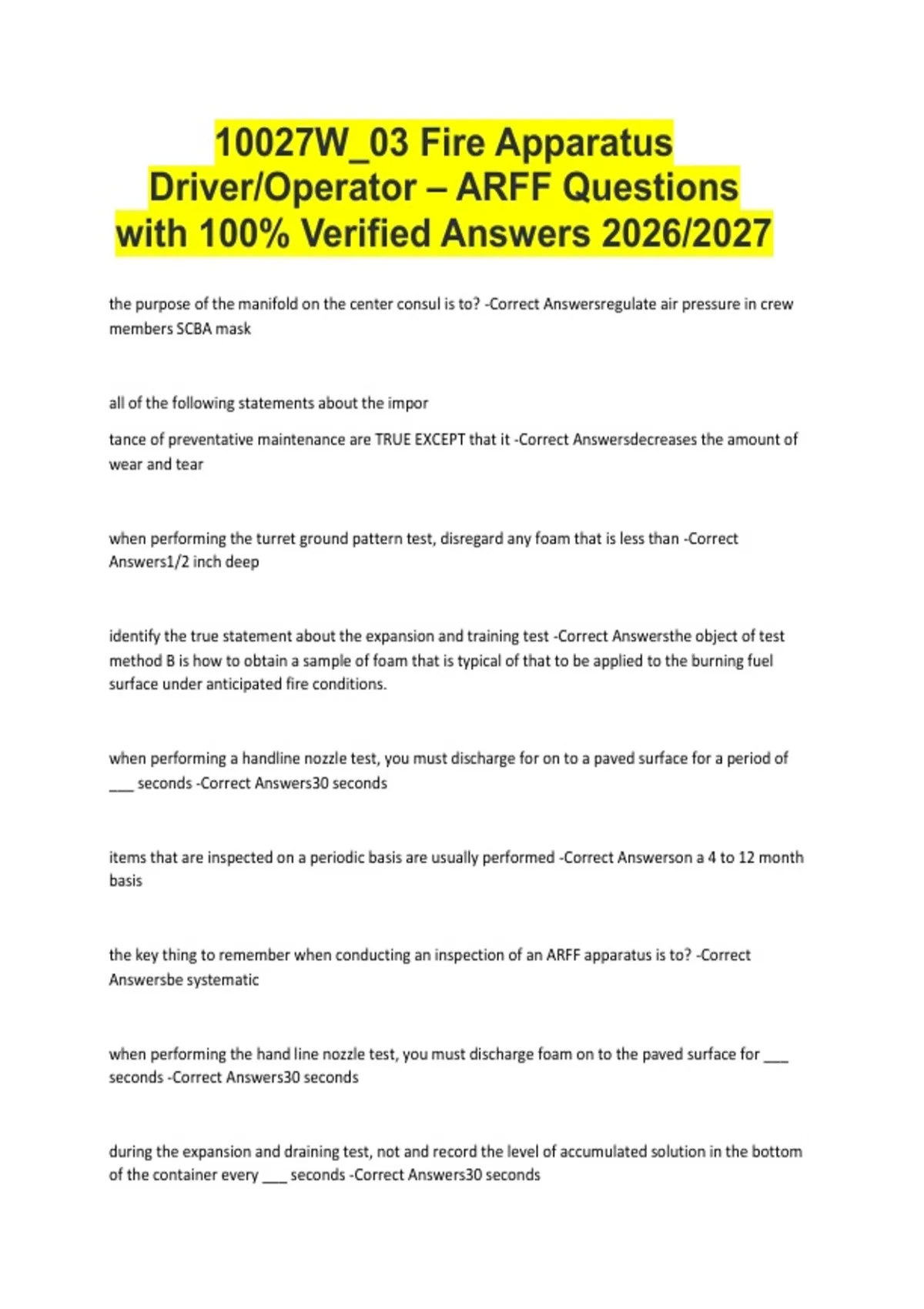 10027W_03 Fire Apparatus Driver/Operator – ARFF Questions with 100% Verified Answers 2026/2027

the purpose of the manifold on the center consul is to? -Correct Answersregulate air pressure in crew members SCBA mask

all of the following statements about the impor

tance of preventative maintenance are TRUE EXCEPT that it -Correct Answersdecreases the amount of wear and tear

when performing the turret ground pattern test, disregard any foam that is less than -Correct Answers1/2 inch deep

identify the true statement about the expansion and training test -Correct Answersthe object of test method B is how to obtain a sample of foam that is typical of that to be applied to the burning fuel surface under anticipated fire conditions.

when performing a handline nozzle test, you must discharge for on to a paved surface for a period of ___ seconds -Correct Answers30 seconds

items that are inspected on a periodic basis are usually performed -Correct Answerson a 4 to 12 month basis

the key thing to remember when conducting an inspection of an ARFF apparatus is to? -Correct Answersbe systematic

when performing the hand line nozzle test, you must discharge foam on to the paved surface for ___ seconds -Correct Answers30 seconds

during the expansion and draining test, not and record the level of accumulated solution in the bottom of the container every ___ seconds -Correct Answers30 seconds